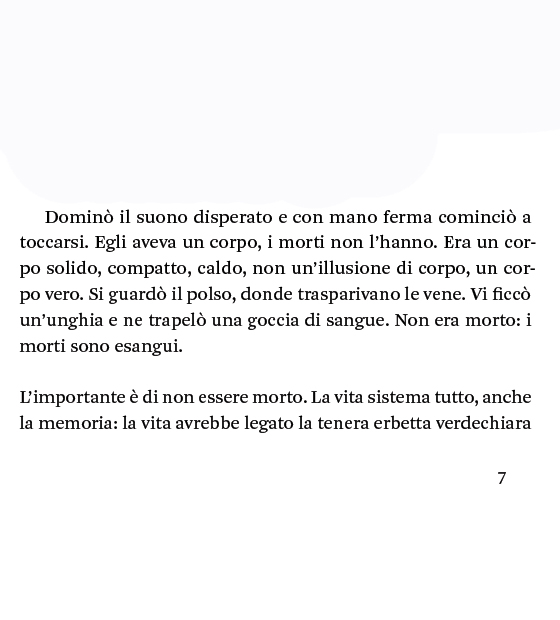 Dominò il suono disperato e con mano ferma cominciò a toccarsi. Egli aveva un corpo, i morti non l'hanno. Era un corpo solido, compatto, caldo, non un'illusione di corpo, un corpo vero. Si guardò il polso, donde trasparivano le vene. Vi ficcò un'unghia e ne trapelò una goccia di sangue. Non era morto: i morti sono esangui.

L'importante è di non essere morto. La vita sistema tutto, anche la memoria: la vita avrebbe legato la tenera erbetta verdechiara

7